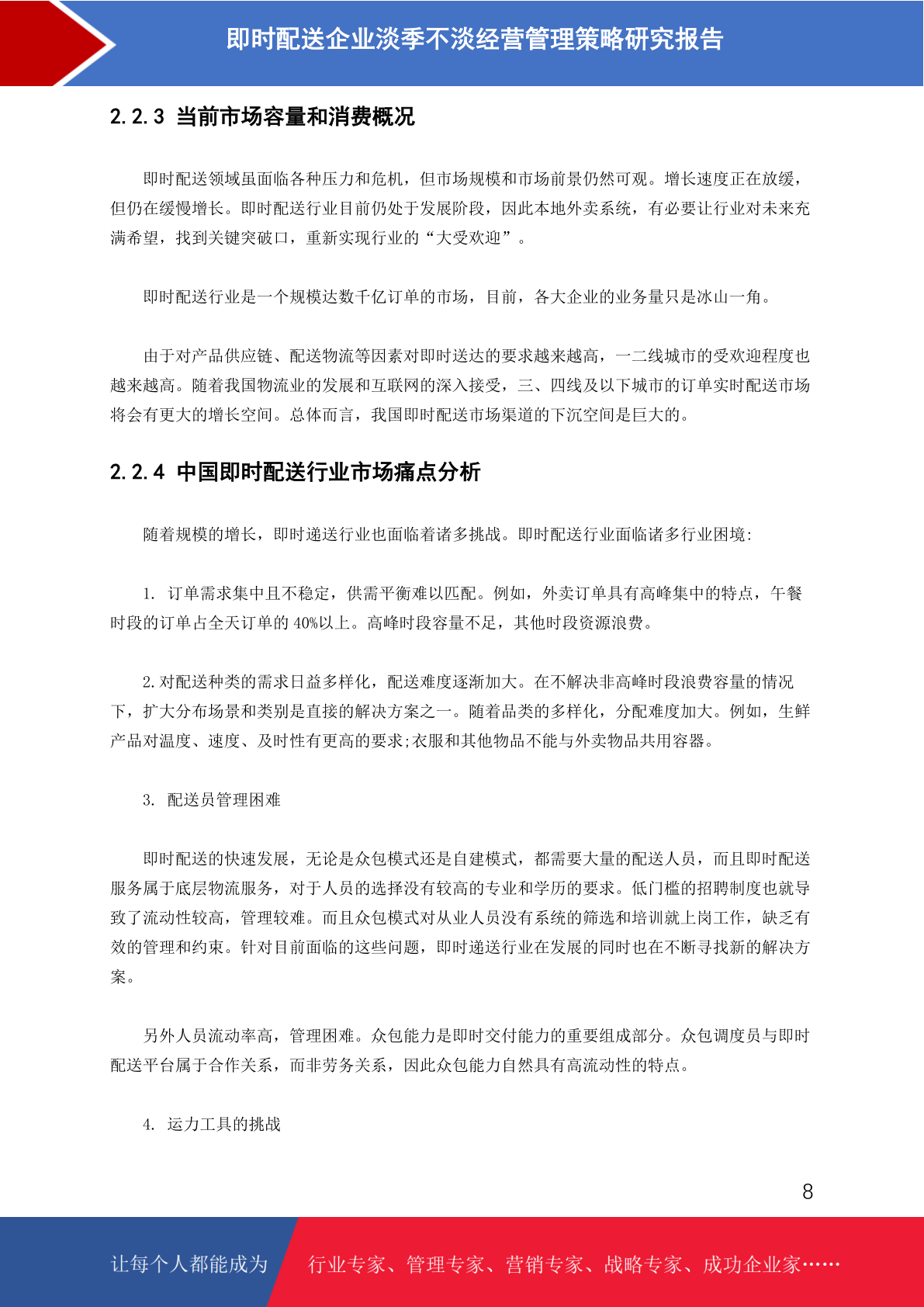 即时配送企业淡季不淡经营管理策略研究报告

2.2.3 当前市场容量和消费概况

即时配送领域虽面临各种压力和危机，但市场规模和市场前景仍然可观。增长速度正在放缓，但仍在缓慢增长。即时配送行业目前仍处于发展阶段，因此本地外卖系统，有必要让行业对未来充满希望，找到关键突破口，重新实现行业的“大受欢迎”。

即时配送行业是一个规模达数千亿订单的市场，目前，各大企业的业务量只是冰山一角。

由于对产品供应链、配送物流等因素对即时送达的要求越来越高，一二线城市的受欢迎程度也越来越高。随着我国物流业的发展和互联网的深入接受，三、四线及以下城市的订单实时配送市场将会有更大的增长空间。总体而言，我国即时配送市场渠道的下沉空间是巨大的。

2.2.4 中国即时配送行业市场痛点分析

随着规模的增长，即时递送行业也面临着诸多挑战。即时配送行业面临诸多行业困境:

1. 订单需求集中且不稳定，供需平衡难以匹配。例如，外卖订单具有高峰集中的特点，午餐时段的订单占全天订单的 40%以上。高峰时段容量不足，其他时段资源浪费。

2.对配送种类的需求日益多样化，配送难度逐渐加大。在不解决非高峰时段浪费容量的情况下，扩大分布场景和类别是直接的解决方案之一。随着品类的多样化，分配难度加大。例如，生鲜产品对温度、速度、及时性有更高的要求;衣服和其他物品不能与外卖物品共用容器。

3. 配送员管理困难

即时配送的快速发展，无论是众包模式还是自建模式，都需要大量的配送人员，而且即时配送服务属于底层物流服务，对于人员的选择没有较高的专业和学历的要求。低门槛的招聘制度也就导致了流动性较高，管理较难。而且众包模式对从业人员没有系统的筛选和培训就上岗工作，缺乏有效的管理和约束。针对目前面临的这些问题，即时递送行业在发展的同时也在不断寻找新的解决方案。

另外人员流动率高，管理困难。众包能力是即时交付能力的重要组成部分。众包调度员与即时配送平台属于合作关系，而非劳务关系，因此众包能力自然具有高流动性的特点。

4. 运力工具的挑战

8

让每个人都能成为 行业专家、管理专家、营销专家、战略专家、成功企业家……